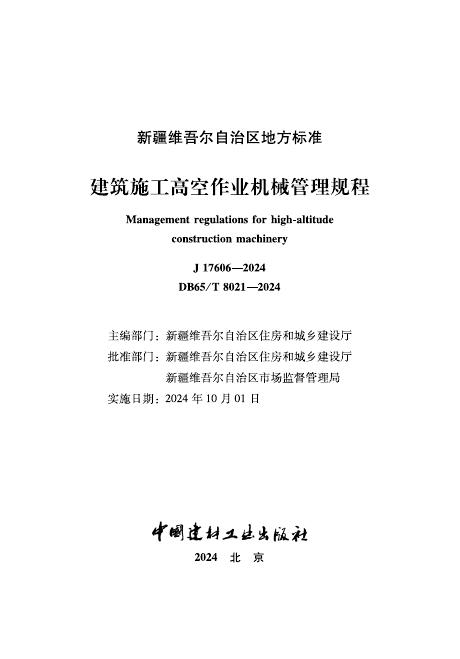 新疆维吾尔自治区地方标准

建筑施工高空作业机械管理规程

Management regulations for high-altitude construction machinery

J 17606—2024
DB65/T 8021—2024

主编部门：新疆维吾尔自治区住房和城乡建设厅
批准部门：新疆维吾尔自治区住房和城乡建设厅
新疆维吾尔自治区市场监督管理局
实施日期：2024 年 10 月 01 日

中国建材工业出版社

2024 北 京